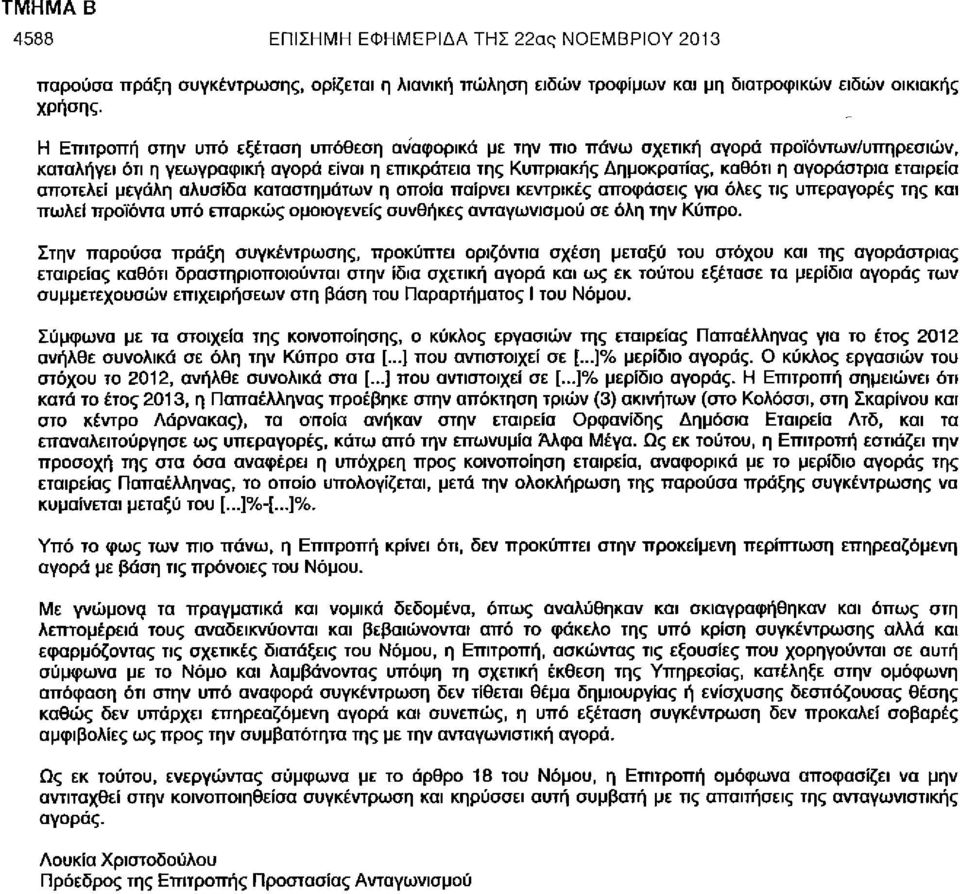 ΤΜΗΜΑ Β

4588 ΕΠΙΣΗΜΗ ΕΦΗΜΕΡΙΔΑ ΤΗΣ 22ας ΝΟΕΜΒΡΙΟΥ 2013

παρούσα πράξη συγκέντρωσης, ορίζεται η λιανική πώληση ειδών τροφίμων και μη διατροφικών ειδών οικιακής χρήσης.

Η Επιτροπή στην υπό εξέταση υπόθεση αναφορικά με την πιο πάνω σχετική αγορά προϊόντων/υπηρεσιών, καταλήγει ότι η γεωγραφική αγορά είναι η επικράτεια της Κυπριακής Δημοκρατίας, καθότι η αγοράστρια εταιρεία αποτελεί μεγάλη αλυσίδα καταστημάτων η οποία παίρνει κεντρικές αποφάσεις για όλες τις υπεραγορές της και πωλεί προϊόντα υπό επαρκώς ομοιογενείς συνθήκες ανταγωνισμού σε όλη την Κύπρο.

Στην παρούσα πράξη συγκέντρωσης, προκύπτει οριζόντια σχέση μεταξύ του στόχου και της αγοράστριας εταιρείας καθότι δραστηριοποιούνται στην ίδια σχετική αγορά και ως εκ τούτου εξέτασε τα μερίδια αγοράς των συμμετεχουσών επιχειρήσεων στη βάση του Παραρτήματος Ι του Νόμου.

Σύμφωνα με τα στοιχεία της κοινοποίησης, ο κύκλος εργασιών της εταιρείας Παπαέλληνας για το έτος 2012 ανήλθε συνολικά σε όλη την Κύπρο στα [...] που αντιστοιχεί σε [...]% μερίδιο αγοράς. Ο κύκλος εργασιών του στόχου το 2012, ανήλθε συνολικά στα [...] που αντιστοιχεί σε [...]% μερίδιο αγοράς. Η Επιτροπή σημειώνει ότι κατά το έτος 2013, η Παπαέλληνας προέβηκε στην απόκτηση τριών (3) ακινήτων (στο Κολόσσι, στη Σκαρίνου και στο κέντρο Λάρνακας), τα οποία ανήκαν στην εταιρεία Ορφανίδης Δημόσια Εταιρεία Λτδ, και τα επαναλειτούργησε ως υπεραγορές, κάτω από την επωνυμία Άλφα Μέγα. Ως εκ τούτου, η Επιτροπή εστιάζει την προσοχή της στα όσα αναφέρει η υπόχρεη προς κοινοποίηση εταιρεία, αναφορικά με το μερίδιο αγοράς της εταιρείας Παπαέλληνας, το οποίο υπολογίζεται, μετά την ολοκλήρωση της παρούσα πράξης συγκέντρωσης να κυμαίνεται μεταξύ του [...]%-[...]%.

Υπό το φως των πιο πάνω, η Επιτροπή κρίνει ότι, δεν προκύπτει στην προκείμενη περίπτωση επηρεαζόμενη αγορά με βάση τις πρόνοιες του Νόμου.

Με γνώμονα τα πραγματικά και νομικά δεδομένα, όπως αναλύθηκαν και σκιαγραφήθηκαν και όπως στη λεπτομέρειά τους αναδεικνύονται και βεβαιώνονται από το φάκελο της υπό κρίση συγκέντρωσης αλλά και εφαρμόζοντας τις σχετικές διατάξεις του Νόμου, η Επιτροπή, ασκώντας τις εξουσίες που χορηγούνται σε αυτή σύμφωνα με το Νόμο και λαμβάνοντας υπόψη τη σχετική έκθεση της Υπηρεσίας, κατέληξε στην ομόφωνη απόφαση ότι στην υπό αναφορά συγκέντρωση δεν τίθεται θέμα δημιουργίας ή ενίσχυσης δεσπόζουσας θέσης καθώς δεν υπάρχει επηρεαζόμενη αγορά και συνεπώς, η υπό εξέταση συγκέντρωση δεν προκαλεί σοβαρές αμφιβολίες ως προς την συμβατότητα της με την ανταγωνιστική αγορά.

Ως εκ τούτου, ενεργώντας σύμφωνα με το άρθρο 18 του Νόμου, η Επιτροπή ομόφωνα αποφασίζει να μην αντιταχθεί στην κοινοποιηθείσα συγκέντρωση και κηρύσσει αυτή συμβατή με τις απαιτήσεις της ανταγωνιστικής αγοράς.

Λουκία Χριστοδούλου
Πρόεδρος της Επιτροπής Προστασίας Ανταγωνισμού